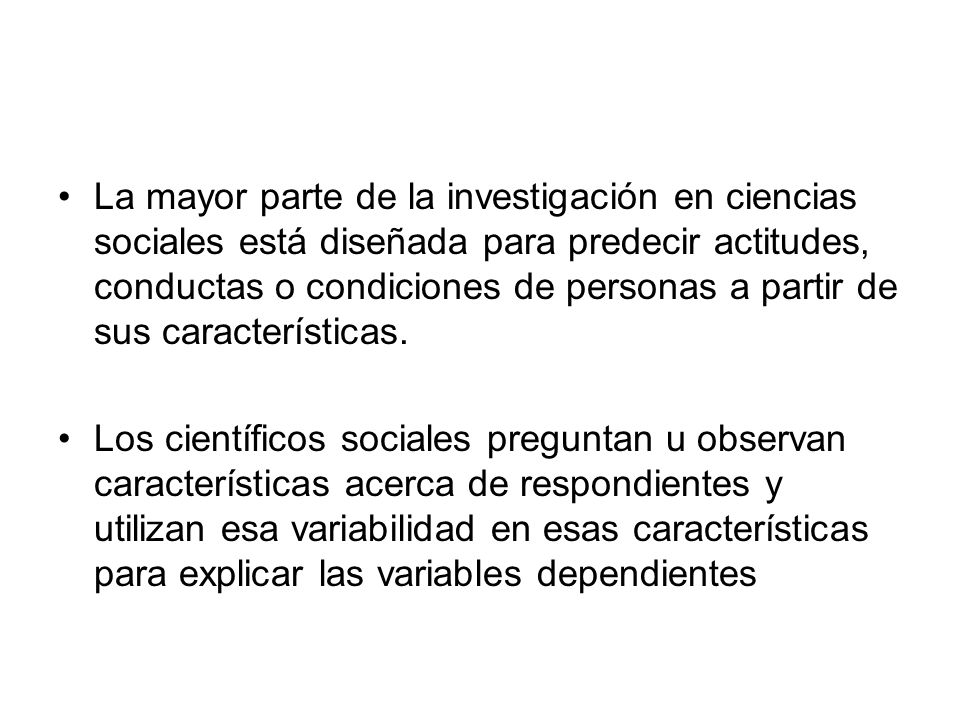 • La mayor parte de la investigación en ciencias sociales está diseñada para predecir actitudes, conductas o condiciones de personas a partir de sus características.

• Los científicos sociales preguntan u observan características acerca de respondientes y utilizan esa variabilidad en esas características para explicar las variables dependientes